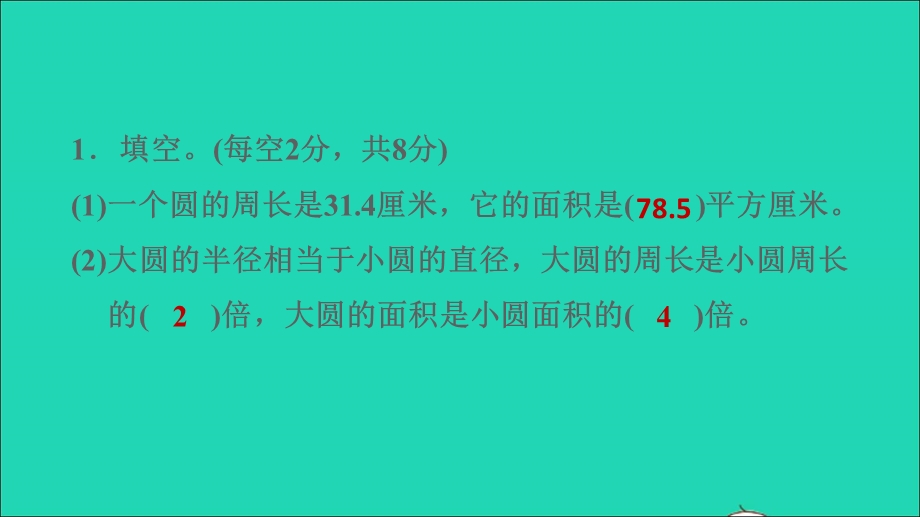 1．填空。(每空2分，共8分)

(1)一个圆的周长是31.4厘米，它的面积是(78.5)平方厘米。

(2)大圆的半径相当于小圆的直径，大圆的周长是小圆周长的(　2　)倍，大圆的面积是小圆面积的(　4　)倍。